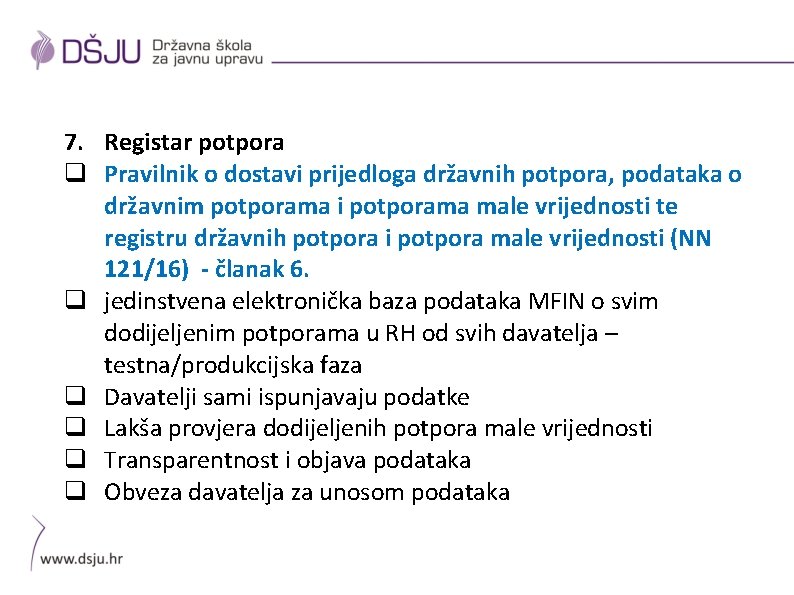 DŠJU Državna škola za javnu upravu

7. Registar potpora

❑ Pravilnik o dostavi prijedloga državnih potpora, podataka o državnim potporama i potporama male vrijednosti te registru državnih potpora i potpora male vrijednosti (NN 121/16) - članak 6.

❑ jedinstvena elektronička baza podataka MFIN o svim dodijeljenim potporama u RH od svih davatelja – testna/produkcijska faza

❑ Davatelji sami ispunjavaju podatke

❑ Lakša provjera dodijeljenih potpora male vrijednosti

❑ Transparentnost i objava podataka

❑ Obveza davatelja za unosom podataka

www.dsju.hr